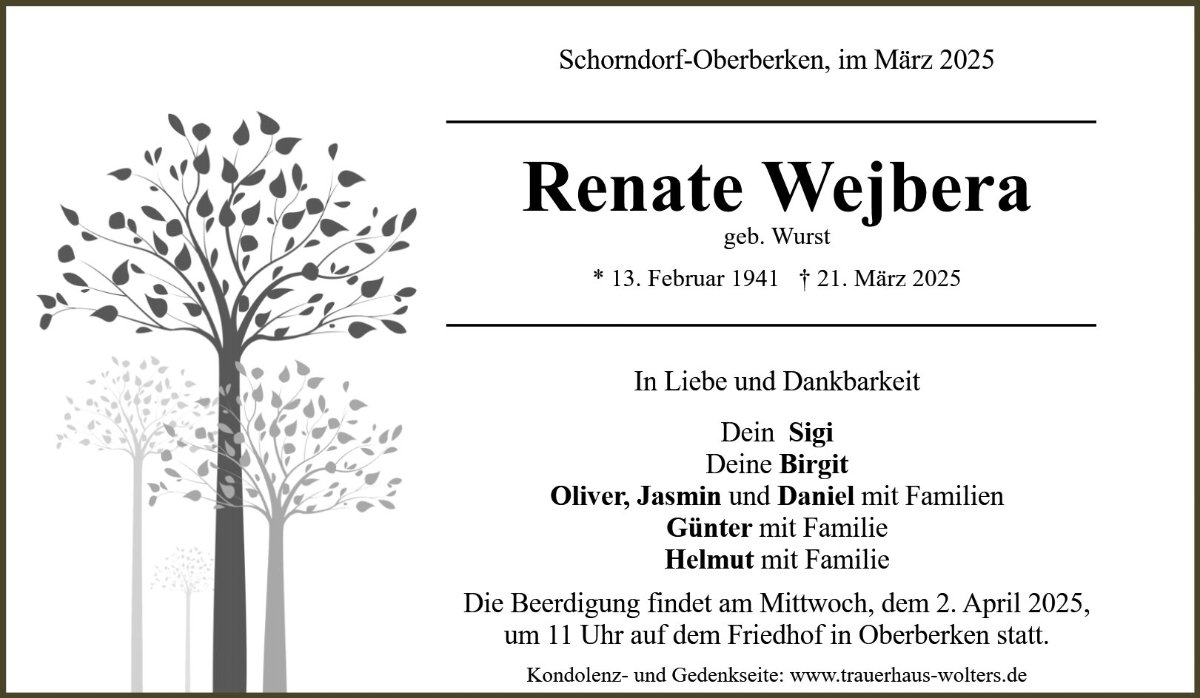 Schorndorf-Oberberken, im März 2025

Renate Wejbera

geb. Wurst

* 13. Februar 1941 † 21. März 2025

In Liebe und Dankbarkeit

Dein Sigi
Deine Birgit
Oliver, Jasmin und Daniel mit Familien
Günter mit Familie
Helmut mit Familie

Die Beerdigung findet am Mittwoch, dem 2. April 2025, um 11 Uhr auf dem Friedhof in Oberberken statt.

Kondolenz- und Gedenkseite: www.trauerhaus-wolters.de